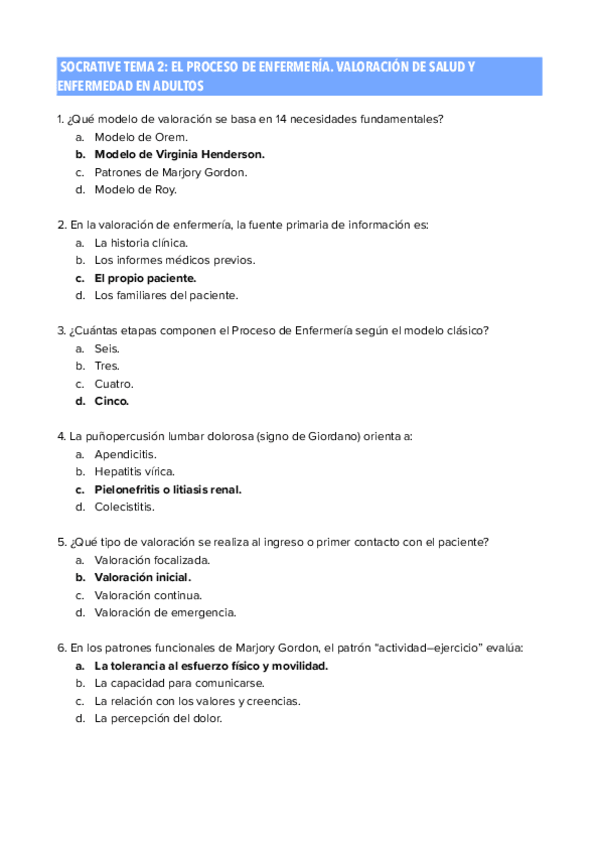 SOCRATIVE TEMA 2: EL PROCESO DE ENFERMERÍA. VALORACIÓN DE SALUD Y ENFERMEDAD EN ADULTOS

1. ¿Qué modelo de valoración se basa en 14 necesidades fundamentales?
a. Modelo de Orem.
b. Modelo de Virginia Henderson.
c. Patrones de Marjory Gordon.
d. Modelo de Roy.

2. En la valoración de enfermería, la fuente primaria de información es:
a. La historia clínica.
b. Los informes médicos previos.
c. El propio paciente.
d. Los familiares del paciente.

3. ¿Cuántas etapas componen el Proceso de Enfermería según el modelo clásico?
a. Seis.
b. Tres.
c. Cuatro.
d. Cinco.

4. La puñopercusión lumbar dolorosa (signo de Giordano) orienta a:
a. Apendicitis.
b. Hepatitis vírica.
c. Pielonefritis o litiasis renal.
d. Colecistitis.

5. ¿Qué tipo de valoración se realiza al ingreso o primer contacto con el paciente?
a. Valoración focalizada.
b. Valoración inicial.
c. Valoración continua.
d. Valoración de emergencia.

6. En los patrones funcionales de Marjory Gordon, el patrón "actividad–ejercicio" evalúa:
a. La tolerancia al esfuerzo físico y movilidad.
b. La capacidad para comunicarse.
c. La relación con los valores y creencias.
d. La percepción del dolor.